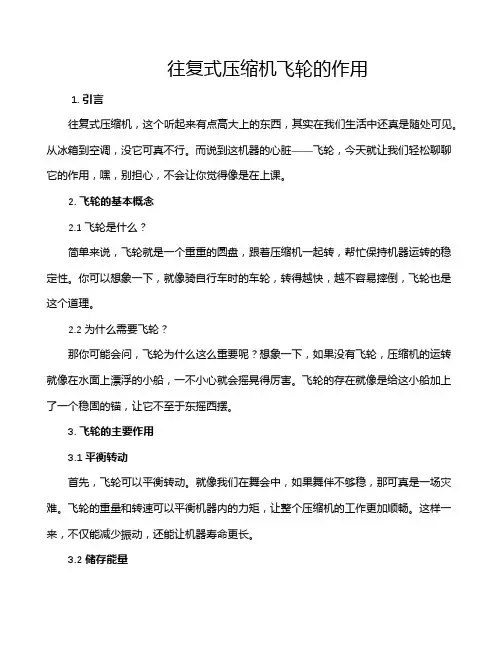 往复式压缩机飞轮的作用

1. 引言

往复式压缩机，这个听起来有点高大上的东西，其实在我们生活中还真是随处可见。从冰箱到空调，没它可真不行。而说到这机器的心脏——飞轮，今天就让我们轻松聊聊它的作用，嘿，别担心，不会让你觉得像是在上课。

2. 飞轮的基本概念

2.1 飞轮是什么？

简单来说，飞轮就是一个重重的圆盘，跟着压缩机一起转，帮忙保持机器运转的稳定性。你可以想象一下，就像骑自行车时的车轮，转得越快，越不容易摔倒，飞轮也是这个道理。

2.2 为什么需要飞轮？

那你可能会问，飞轮为什么这么重要呢？想象一下，如果没有飞轮，压缩机的运转就像在水面上漂浮的小船，一不小心就会摇晃得厉害。飞轮的存在就像是给这小船加上了一个稳固的锚，让它不至于东摇西摆。

3. 飞轮的主要作用

3.1 平衡转动

首先，飞轮可以平衡转动。就像我们在舞会中，如果舞伴不够稳，那可真是一场灾难。飞轮的重量和转速可以平衡机器内的力矩，让整个压缩机的工作更加顺畅。这样一来，不仅能减少振动，还能让机器寿命更长。

3.2 储存能量